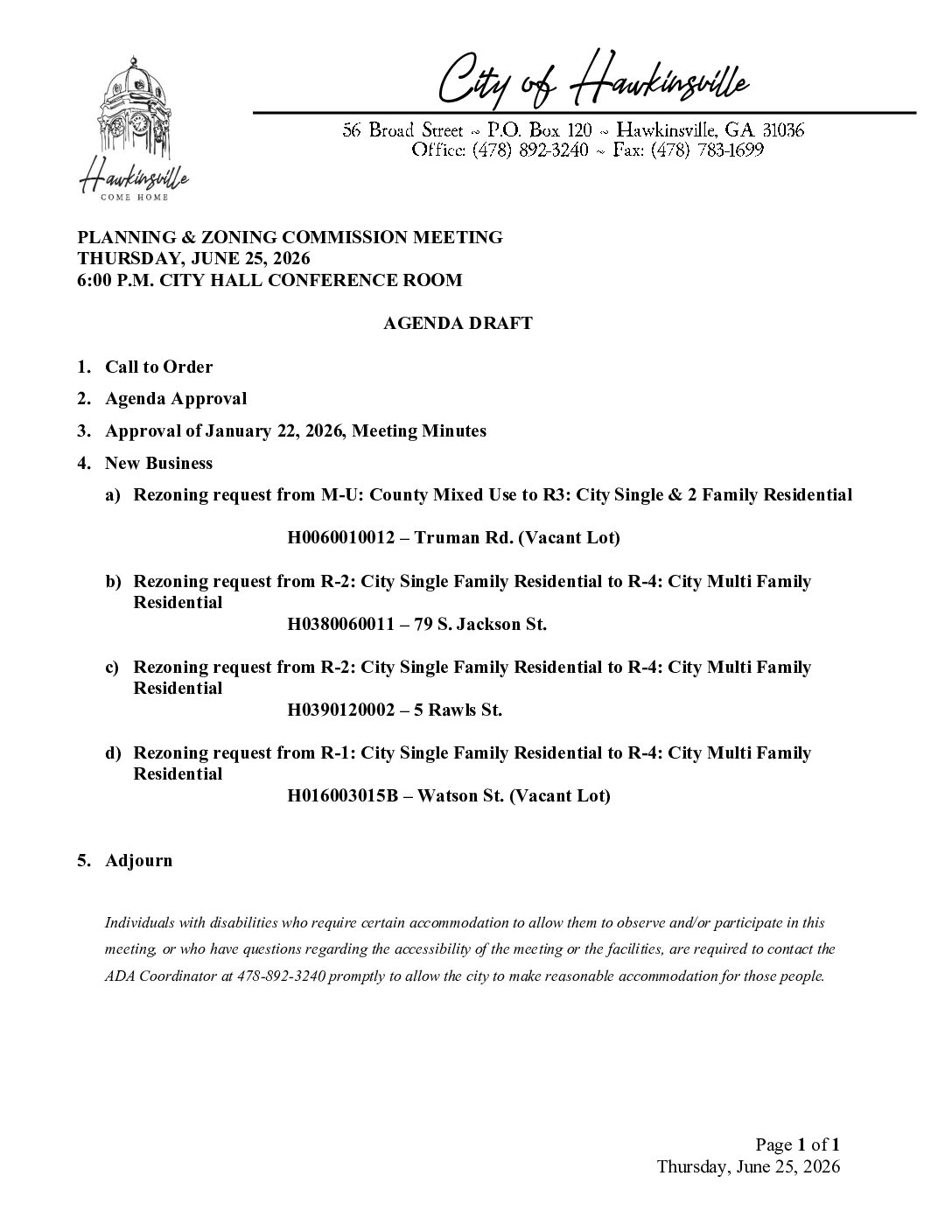 Hawkinsville
COME HOME

City of Hawkinsville

56 Broad Street ~ P.O. Box 120 ~ Hawkinsville, GA 31036
Office: (478) 892-3240 ~ Fax: (478) 783-1699

PLANNING & ZONING COMMISSION MEETING
THURSDAY, JUNE 25, 2026
6:00 P.M. CITY HALL CONFERENCE ROOM

AGENDA DRAFT

1. Call to Order

2. Agenda Approval

3. Approval of January 22, 2026, Meeting Minutes

4. New Business

a) Rezoning request from M-U: County Mixed Use to R3: City Single & 2 Family Residential

H0060010012 – Truman Rd. (Vacant Lot)

b) Rezoning request from R-2: City Single Family Residential to R-4: City Multi Family Residential

H0380060011 – 79 S. Jackson St.

c) Rezoning request from R-2: City Single Family Residential to R-4: City Multi Family Residential

H0390120002 – 5 Rawls St.

d) Rezoning request from R-1: City Single Family Residential to R-4: City Multi Family Residential

H016003015B – Watson St. (Vacant Lot)

5. Adjourn

Individuals with disabilities who require certain accommodation to allow them to observe and/or participate in this meeting, or who have questions regarding the accessibility of the meeting or the facilities, are required to contact the ADA Coordinator at 478-892-3240 promptly to allow the city to make reasonable accommodation for those people.

Page 1 of 1
Thursday, June 25, 2026